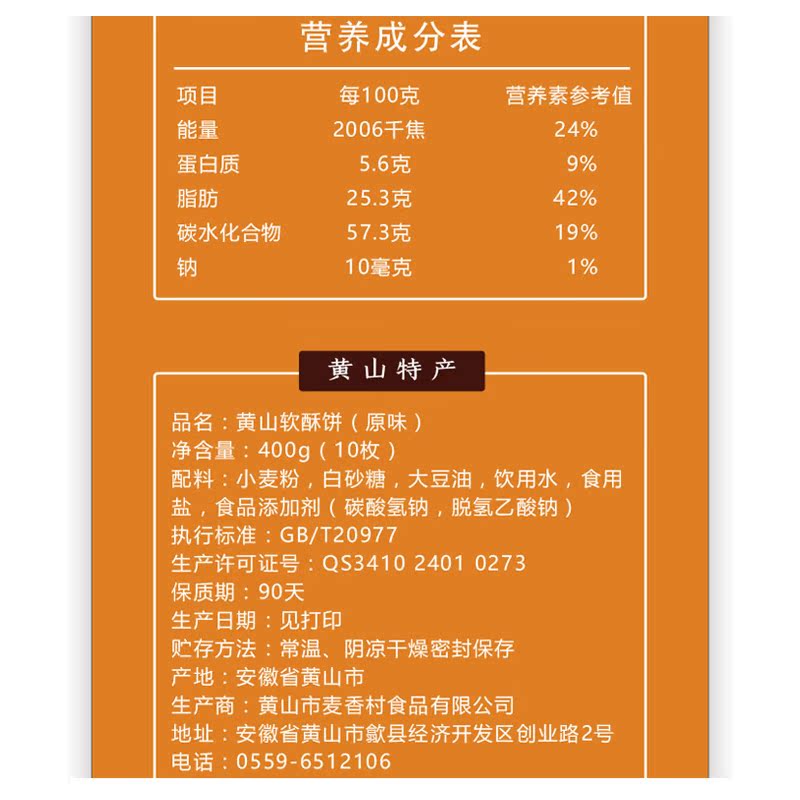 营养成分表

| 项目 | 每100克 | 营养素参考值 |
|---|---|---|
| 能量 | 2006千焦 | 24% |
| 蛋白质 | 5.6克 | 9% |
| 脂肪 | 25.3克 | 42% |
| 碳水化合物 | 57.3克 | 19% |
| 钠 | 10毫克 | 1% |

黄山特产

品名：黄山软酥饼（原味）
净含量：400g（10枚）
配料：小麦粉，白砂糖，大豆油，饮用水，食用盐，食品添加剂（碳酸氢钠，脱氢乙酸钠）
执行标准：GB/T20977
生产许可证号：QS3410 2401 0273
保质期：90天
生产日期：见打印
贮存方法：常温、阴凉干燥密封保存
产地：安徽省黄山市
生产商：黄山市麦香村食品有限公司
地址：安徽省黄山市歙县经济开发区创业路2号
电话：0559-6512106